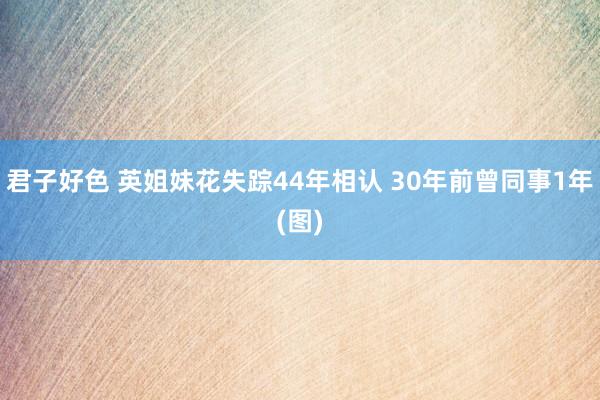 君子好色 英姐妹花失踪44年相认 30年前曾同事1年(图)